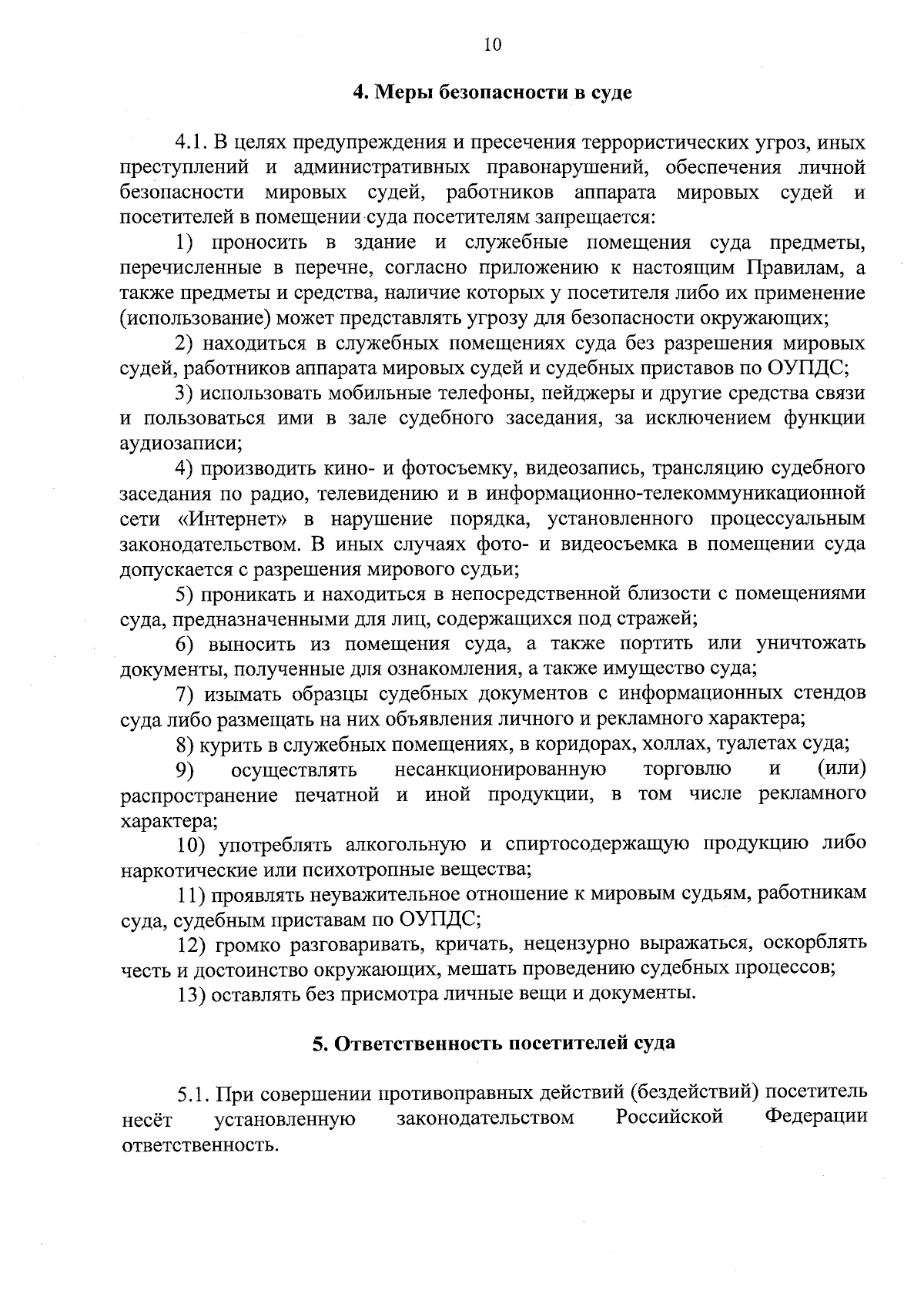 10

4. Меры безопасности в суде

4.1. В целях предупреждения и пресечения террористических угроз, иных преступлений и административных правонарушений, обеспечения личной безопасности мировых судей, работников аппарата мировых судей и посетителей в помещении суда посетителям запрещается:

1) проносить в здание и служебные помещения суда предметы, перечисленные в перечне, согласно приложению к настоящим Правилам, а также предметы и средства, наличие которых у посетителя либо их применение (использование) может представлять угрозу для безопасности окружающих;

2) находиться в служебных помещениях суда без разрешения мировых судей, работников аппарата мировых судей и судебных приставов по ОУПДС;

3) использовать мобильные телефоны, пейджеры и другие средства связи и пользоваться ими в зале судебного заседания, за исключением функции аудиозаписи;

4) производить кино- и фотосъемку, видеозапись, трансляцию судебного заседания по радио, телевидению и в информационно-телекоммуникационной сети «Интернет» в нарушение порядка, установленного процессуальным законодательством. В иных случаях фото- и видеосъемка в помещении суда допускается с разрешения мирового судьи;

5) проникать и находиться в непосредственной близости с помещениями суда, предназначенными для лиц, содержащихся под стражей;

6) выносить из помещения суда, а также портить или уничтожать документы, полученные для ознакомления, а также имущество суда;

7) изымать образцы судебных документов с информационных стендов суда либо размещать на них объявления личного и рекламного характера;

8) курить в служебных помещениях, в коридорах, холлах, туалетах суда;

9) осуществлять несанкционированную торговлю и (или) распространение печатной и иной продукции, в том числе рекламного характера;

10) употреблять алкогольную и спиртосодержащую продукцию либо наркотические или психотропные вещества;

11) проявлять неуважительное отношение к мировым судьям, работникам суда, судебным приставам по ОУПДС;

12) громко разговаривать, кричать, нецензурно выражаться, оскорблять честь и достоинство окружающих, мешать проведению судебных процессов;

13) оставлять без присмотра личные вещи и документы.

5. Ответственность посетителей суда

5.1. При совершении противоправных действий (бездействий) посетитель несёт установленную законодательством Российской Федерации ответственность.